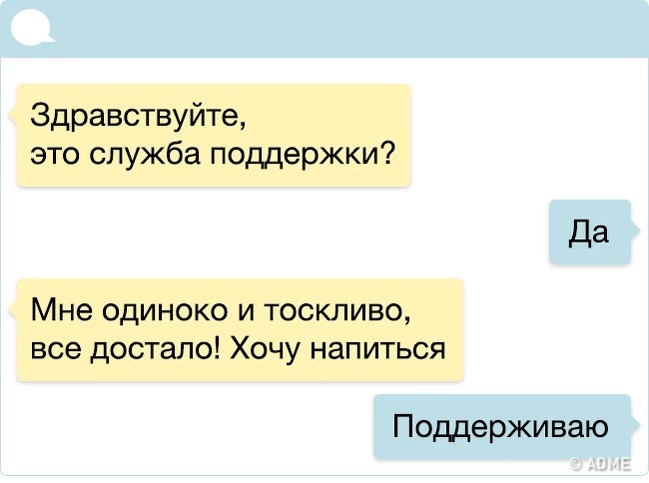 Здравствуйте, это служба поддержки?

Да

Мне одиноко и тоскливо, все достало! Хочу напиться

Поддерживаю

© ADME